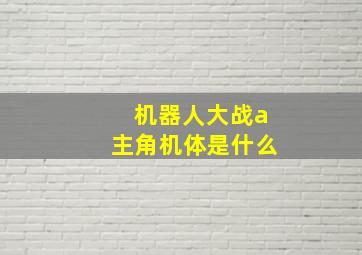 机器人大战a
主角机体是什么